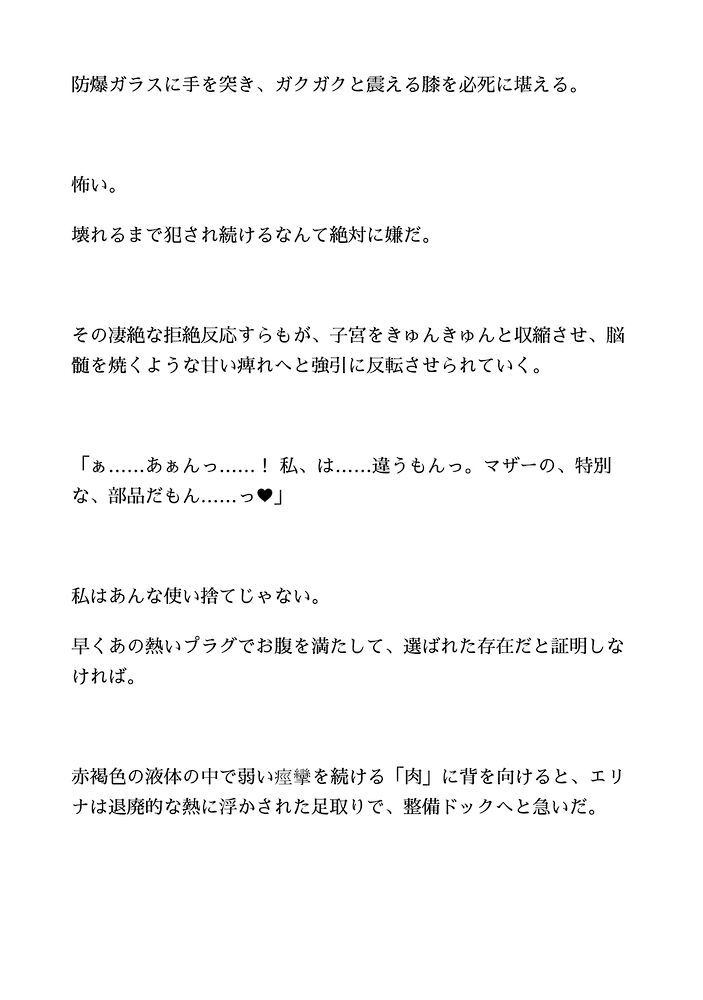 防爆ガラスに手を突き、ガクガクと震える膝を必死に堪える。

怖い。

壊れるまで犯され続けるなんて絶対に嫌だ。

その凄絶な拒絶反応すらもが、子宮をきゅんきゅんと収縮させ、脳髄を焼くような甘い痺れへと強引に反転させられていく。

「ぁ……あぁんっ……！ 私、は……違うもんっ。マザーの、特別な、部品だもん……っ♥」

私はあんな使い捨てじゃない。

早くあの熱いプラグでお腹を満たして、選ばれた存在だと証明しなければ。

赤褐色の液体の中で弱い痙攣を続ける「肉」に背を向けると、エリナは退廃的な熱に浮かされた足取りで、整備ドックへと急いだ。